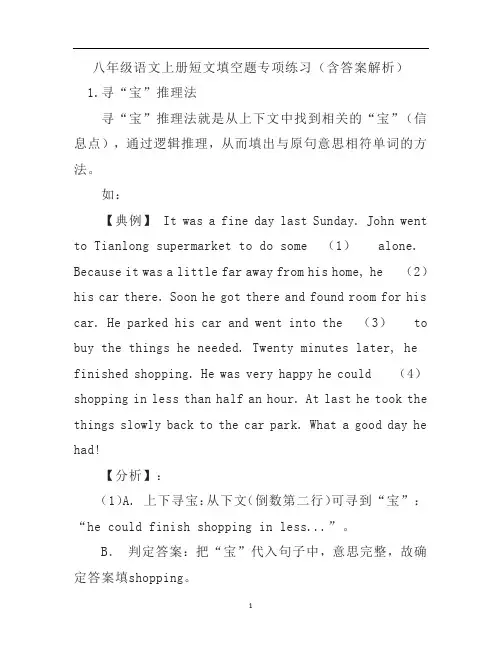 八年级语文上册短文填空题专项练习（含答案解析）

1.寻“宝”推理法

寻“宝”推理法就是从上下文中找到相关的“宝”（信息点），通过逻辑推理，从而填出与原句意思相符单词的方法。

如：

【典例】 It was a fine day last Sunday. John went to Tianlong supermarket to do some （1） alone. Because it was a little far away from his home, he （2） his car there. Soon he got there and found room for his car. He parked his car and went into the （3） to buy the things he needed. Twenty minutes later, he finished shopping. He was very happy he could （4） shopping in less than half an hour. At last he took the things slowly back to the car park. What a good day he had!

【分析】：

（1)A. 上下寻宝:从下文(倒数第二行)可寻到“宝”：“he could finish shopping in less...”。

B. 判定答案：把“宝”代入句子中，意思完整，故确定答案填shopping。

1